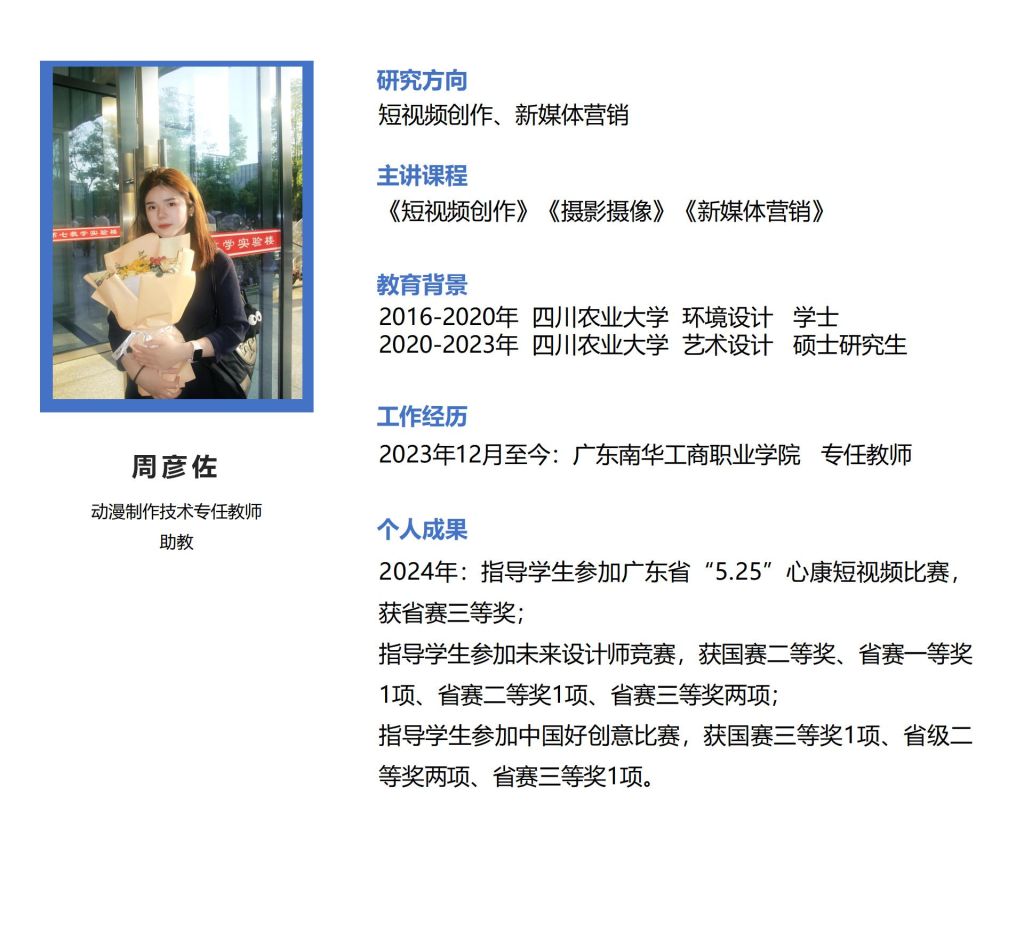 周彦佐

动漫制作技术专任教师
助教

研究方向
短视频创作、新媒体营销

主讲课程
《短视频创作》《摄影摄像》《新媒体营销》

教育背景
2016-2020年 四川农业大学 环境设计 学士
2020-2023年 四川农业大学 艺术设计 硕士研究生

工作经历
2023年12月至今：广东南华工商职业学院 专任教师

个人成果
2024年：指导学生参加广东省“5.25”心康短视频比赛，获省赛三等奖；
指导学生参加未来设计师竞赛，获国赛二等奖、省赛一等奖1项、省赛二等奖1项、省赛三等奖两项；
指导学生参加中国好创意比赛，获国赛三等奖1项、省级二等奖两项、省赛三等奖1项。